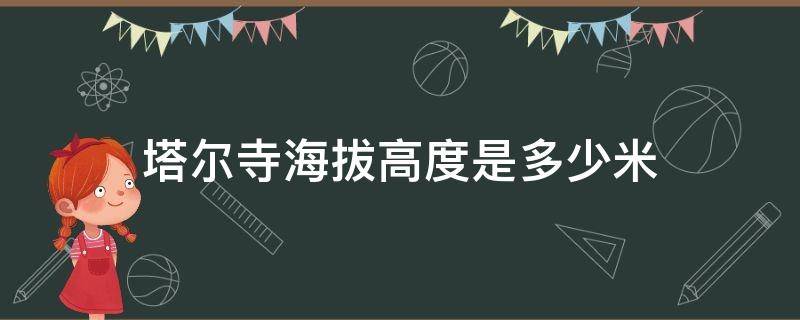 塔尔寺海拔高度是多少米